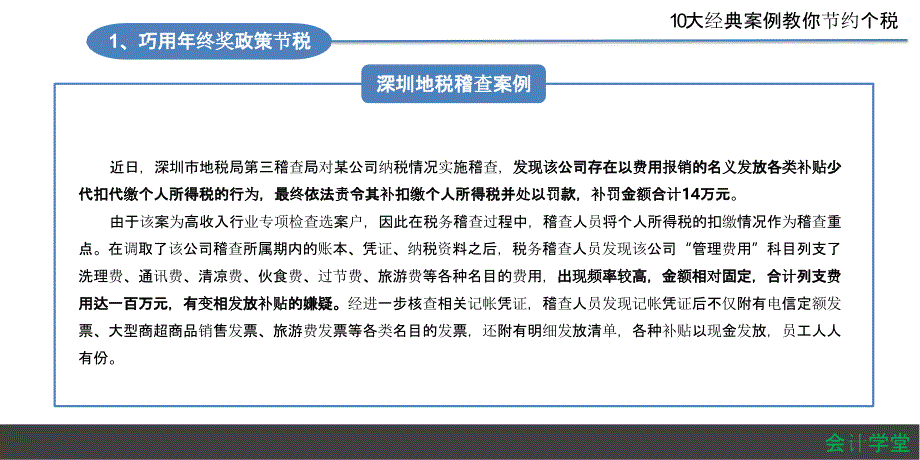 10大经典案例教你节约个税

1、巧用年终奖政策节税

深圳地税稽查案例

近日，深圳市地税局第三稽查局对某公司纳税情况实施稽查，发现该公司存在以费用报销的名义发放各类补贴少代扣代缴个人所得税的行为，最终依法责令其补扣缴个人所得税并处以罚款，补罚金额合计14万元。

由于该案为高收入行业专项检查选案户，因此在税务稽查过程中，稽查人员将个人所得税的扣缴情况作为稽查重点。在调取了该公司稽查所属期内的账本、凭证、纳税资料之后，税务稽查人员发现该公司“管理费用”科目列支了洗理费、通讯费、清凉费、伙食费、过节费、旅游费等各种名目的费用，出现频率较高，金额相对固定，合计列支费用达一百万元，有变相发放补贴的嫌疑。经进一步核查相关记帐凭证，稽查人员发现记帐凭证后不仅附有电信定额发票、大型商超商品销售发票、旅游费发票等各类名目的发票，还附有明细发放清单，各种补贴以现金发放，员工人人有份。

会计学堂